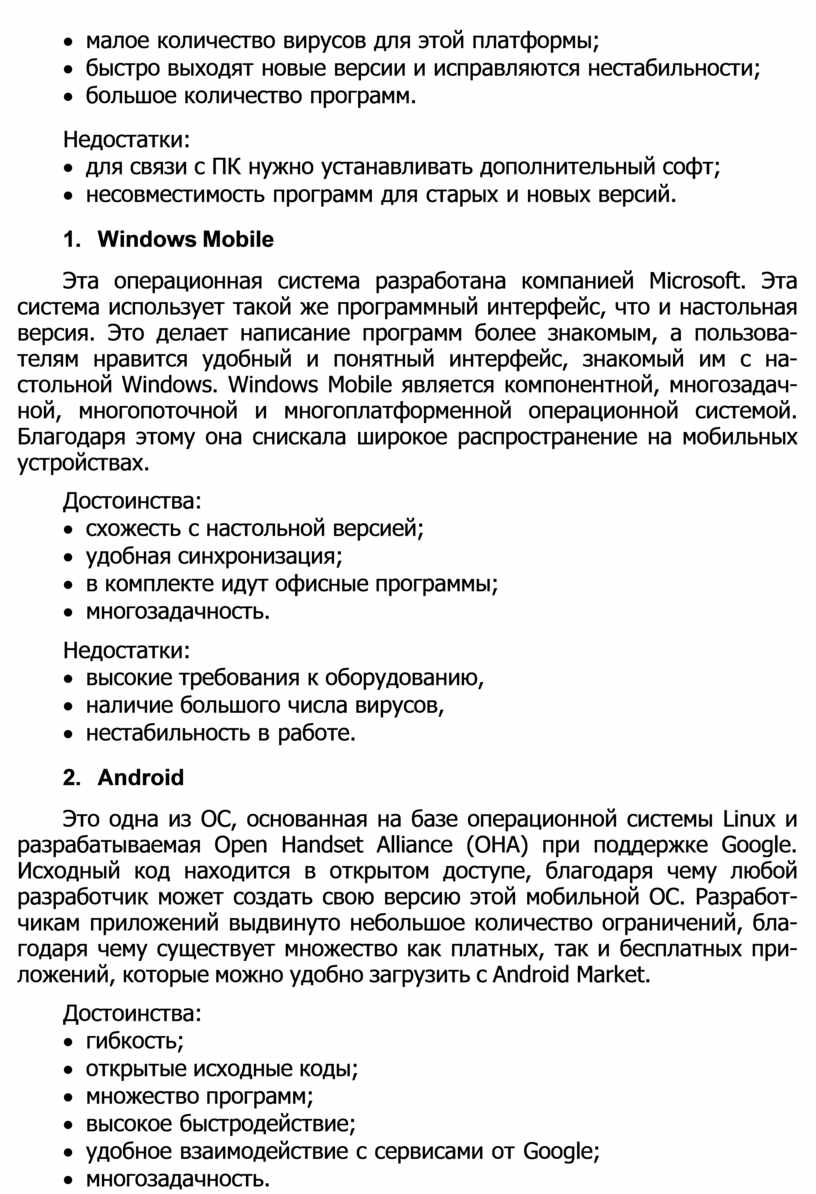 • малое количество вирусов для этой платформы;
• быстро выходят новые версии и исправляются нестабильности;
• большое количество программ.

Недостатки:
• для связи с ПК нужно устанавливать дополнительный софт;
• несовместимость программ для старых и новых версий.

1. Windows Mobile

Эта операционная система разработана компанией Microsoft. Эта система использует такой же программный интерфейс, что и настольная версия. Это делает написание программ более знакомым, а пользователям нравится удобный и понятный интерфейс, знакомый им с настольной Windows. Windows Mobile является компонентной, многозадачной, многопоточной и многоплатформенной операционной системой. Благодаря этому она снискала широкое распространение на мобильных устройствах.

Достоинства:
• схожесть с настольной версией;
• удобная синхронизация;
• в комплекте идут офисные программы;
• многозадачность.

Недостатки:
• высокие требования к оборудованию,
• наличие большого числа вирусов,
• нестабильность в работе.

2. Android

Это одна из ОС, основанная на базе операционной системы Linux и разрабатываемая Open Handset Alliance (OHA) при поддержке Google. Исходный код находится в открытом доступе, благодаря чему любой разработчик может создать свою версию этой мобильной ОС. Разработчикам приложений выдвинуто небольшое количество ограничений, благодаря чему существует множество как платных, так и бесплатных приложений, которые можно удобно загрузить с Android Market.

Достоинства:
• гибкость;
• открытые исходные коды;
• множество программ;
• высокое быстродействие;
• удобное взаимодействие с сервисами от Google;
• многозадачность.